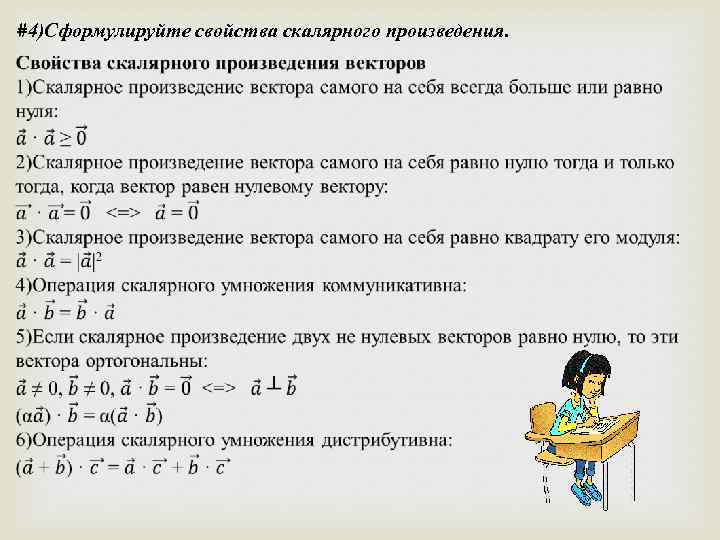 #4)Сформулируйте свойства скалярного произведения.

Свойства скалярного произведения векторов

1)Скалярное произведение вектора самого на себя всегда больше или равно нуля:

$\vec{a} \cdot \vec{a} \geq \vec{0}$

2)Скалярное произведение вектора самого на себя равно нулю тогда и только тогда, когда вектор равен нулевому вектору:

$\vec{a} \cdot \vec{a} = \vec{0}$ <=> $\vec{a} = \vec{0}$

3)Скалярное произведение вектора самого на себя равно квадрату его модуля:

$\vec{a} \cdot \vec{a} = |\vec{a}|^2$

4)Операция скалярного умножения коммуникативна:

$\vec{a} \cdot \vec{b} = \vec{b} \cdot \vec{a}$

5)Если скалярное произведение двух не нулевых векторов равно нулю, то эти вектора ортогональны:

$\vec{a} \neq 0, \vec{b} \neq 0, \vec{a} \cdot \vec{b} = \vec{0}$ <=> $\vec{a} \perp \vec{b}$

$(\alpha\vec{a}) \cdot \vec{b} = \alpha(\vec{a} \cdot \vec{b})$

6)Операция скалярного умножения дистрибутивна:

$(\vec{a} + \vec{b}) \cdot \vec{c} = \vec{a} \cdot \vec{c} + \vec{b} \cdot \vec{c}$